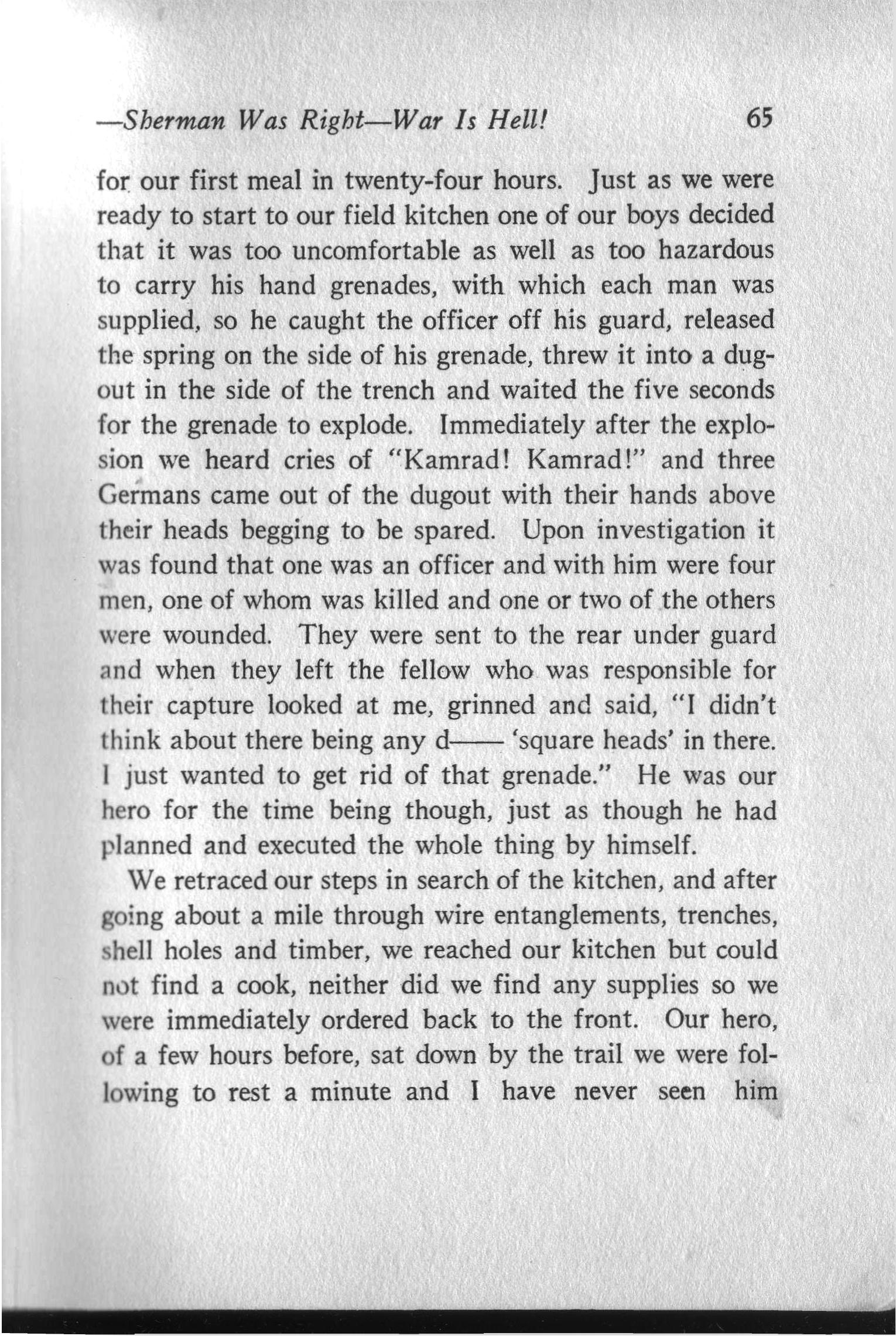 —Sherman Was Right—War Is Hell! 65

for our first meal in twenty-four hours. Just as we were ready to start to our field kitchen one of our boys decided that it was too uncomfortable as well as too hazardous to carry his hand grenades, with which each man was supplied, so he caught the officer off his guard, released the spring on the side of his grenade, threw it into a dugout in the side of the trench and waited the five seconds for the grenade to explode. Immediately after the explosion we heard cries of "Kamrad! Kamrad!" and three Germans came out of the dugout with their hands above their heads begging to be spared. Upon investigation it was found that one was an officer and with him were four men, one of whom was killed and one or two of the others were wounded. They were sent to the rear under guard and when they left the fellow who was responsible for their capture looked at me, grinned and said, "I didn't think about there being any d—— 'square heads' in there. I just wanted to get rid of that grenade." He was our hero for the time being though, just as though he had planned and executed the whole thing by himself.

We retraced our steps in search of the kitchen, and after going about a mile through wire entanglements, trenches, shell holes and timber, we reached our kitchen but could not find a cook, neither did we find any supplies so we were immediately ordered back to the front. Our hero, of a few hours before, sat down by the trail we were following to rest a minute and I have never seen him